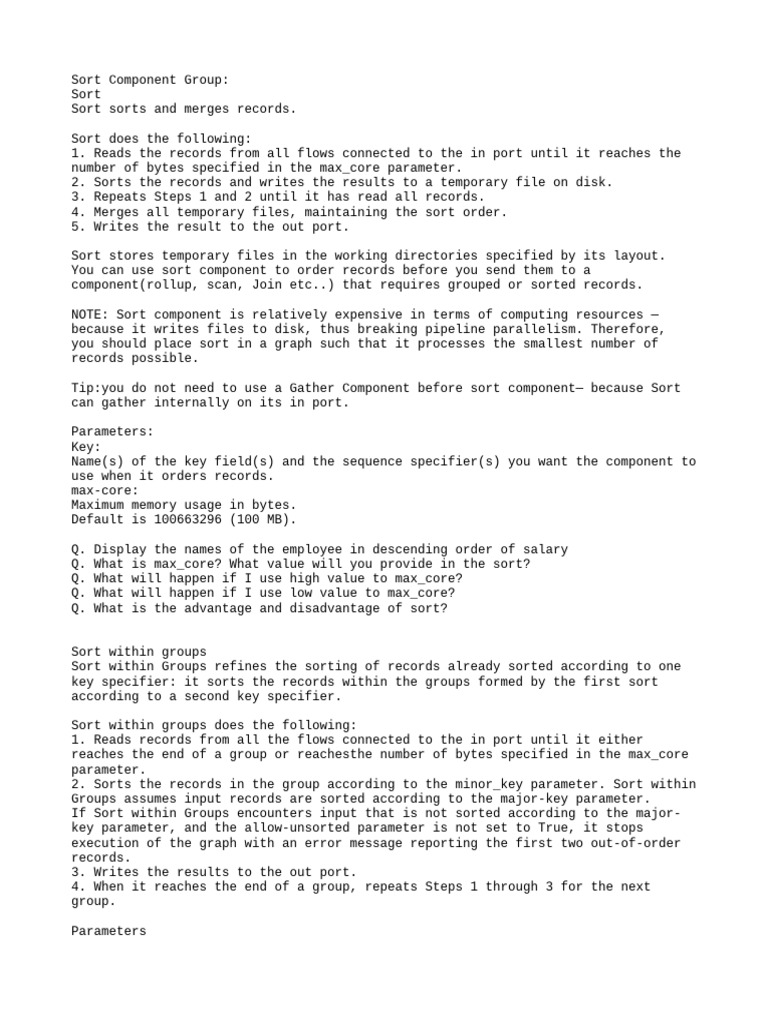 Sort Component Group:
Sort
Sort sorts and merges records.

Sort does the following:
1. Reads the records from all flows connected to the in port until it reaches the number of bytes specified in the max_core parameter.
2. Sorts the records and writes the results to a temporary file on disk.
3. Repeats Steps 1 and 2 until it has read all records.
4. Merges all temporary files, maintaining the sort order.
5. Writes the result to the out port.

Sort stores temporary files in the working directories specified by its layout.
You can use sort component to order records before you send them to a component(rollup, scan, Join etc..) that requires grouped or sorted records.

NOTE: Sort component is relatively expensive in terms of computing resources — because it writes files to disk, thus breaking pipeline parallelism. Therefore, you should place sort in a graph such that it processes the smallest number of records possible.

Tip:you do not need to use a Gather Component before sort component— because Sort can gather internally on its in port.

Parameters:
Key:
Name(s) of the key field(s) and the sequence specifier(s) you want the component to use when it orders records.
max-core:
Maximum memory usage in bytes.
Default is 100663296 (100 MB).

Q. Display the names of the employee in descending order of salary
Q. What is max_core? What value will you provide in the sort?
Q. What will happen if I use high value to max_core?
Q. What will happen if I use low value to max_core?
Q. What is the advantage and disadvantage of sort?

Sort within groups
Sort within Groups refines the sorting of records already sorted according to one key specifier: it sorts the records within the groups formed by the first sort according to a second key specifier.

Sort within groups does the following:
1. Reads records from all the flows connected to the in port until it either reaches the end of a group or reachesthe number of bytes specified in the max_core parameter.
2. Sorts the records in the group according to the minor_key parameter. Sort within Groups assumes input records are sorted according to the major-key parameter.
If Sort within Groups encounters input that is not sorted according to the major-key parameter, and the allow-unsorted parameter is not set to True, it stops execution of the graph with an error message reporting the first two out-of-order records.
3. Writes the results to the out port.
4. When it reaches the end of a group, repeats Steps 1 through 3 for the next group.

Parameters